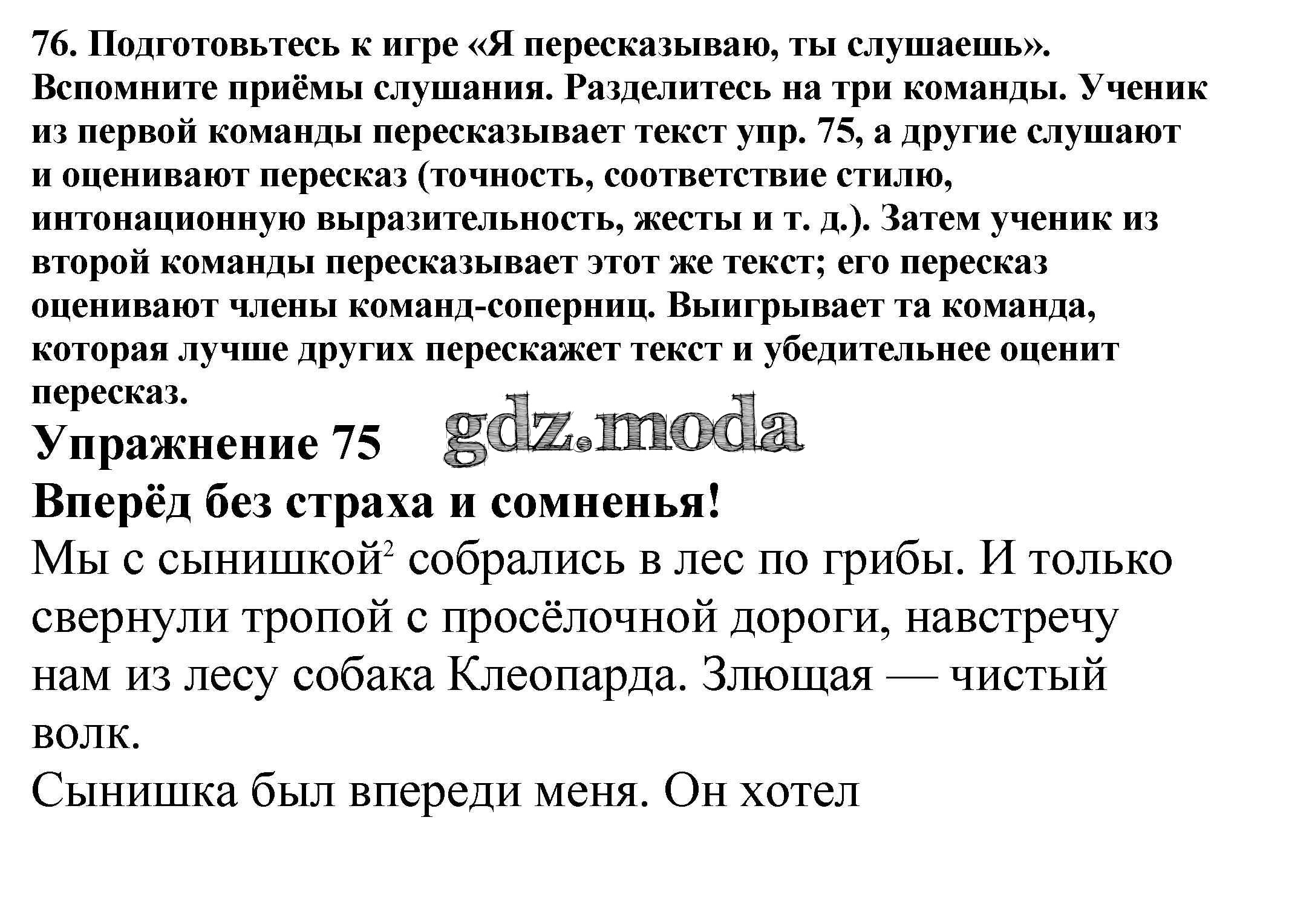 76. Подготовьтесь к игре «Я пересказываю, ты слушаешь». Вспомните приёмы слушания. Разделитесь на три команды. Ученик из первой команды пересказывает текст упр. 75, а другие слушают и оценивают пересказ (точность, соответствие стилю, интонационную выразительность, жесты и т. д.). Затем ученик из второй команды пересказывает этот же текст; его пересказ оценивают члены команд-соперниц. Выигрывает та команда, которая лучше других перескажет текст и убедительнее оценит пересказ.

Упражнение 75 gdz.moda

Вперёд без страха и сомненья!

Мы с сынишкой$^2$ собрались в лес по грибы. И только свернули тропой с просёлочной дороги, навстречу нам из лесу собака Клеопарда. Злющая — чистый волк.

Сынишка был впереди меня. Он хотел